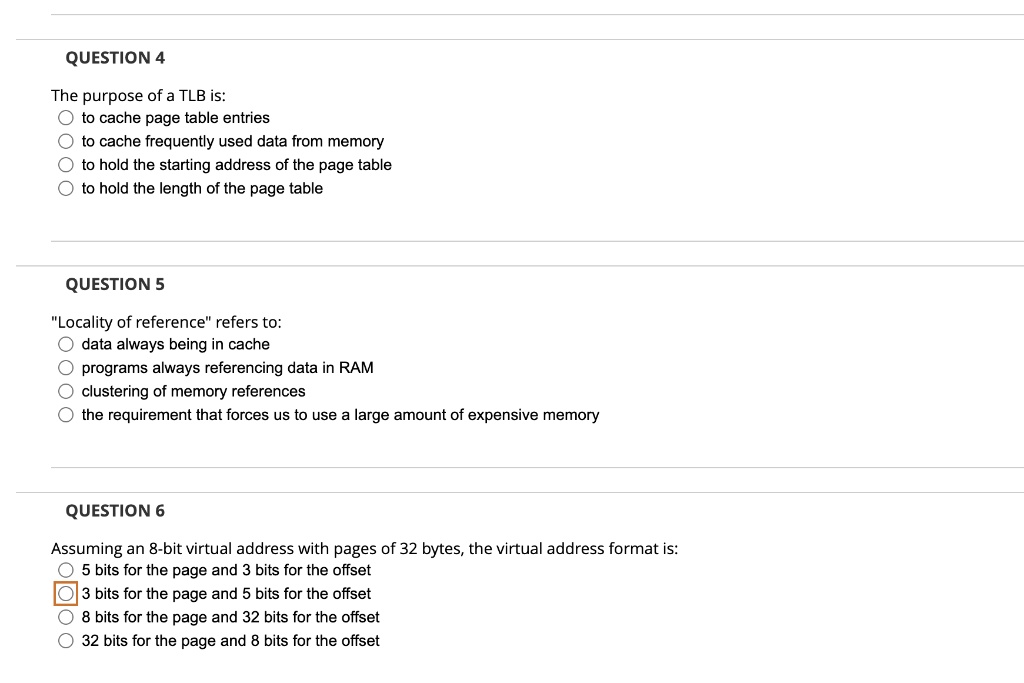 QUESTION 4

The purpose of a TLB is:
to cache page table entries
to cache frequently used data from memory
to hold the starting address of the page table
to hold the length of the page table

QUESTION 5

"Locality of reference" refers to:
data always being in cache
programs always referencing data in RAM
clustering of memory references
the requirement that forces us to use a large amount of expensive memory

QUESTION 6

Assuming an 8-bit virtual address with pages of 32 bytes, the virtual address format is:
5 bits for the page and 3 bits for the offset
3 bits for the page and 5 bits for the offset
8 bits for the page and 32 bits for the offset
32 bits for the page and 8 bits for the offset